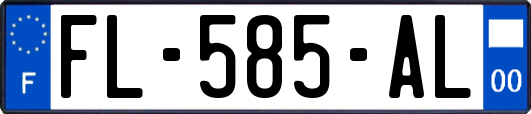 F

FL-585-AL

00